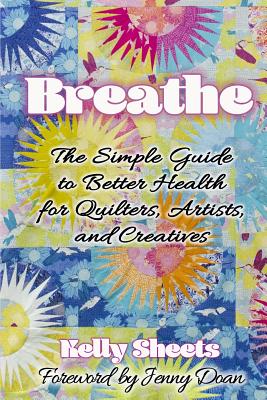 Breathe

The Simple Guide to Better Health for Quilters, Artists, and Creatives

Kelly Sheets

Foreword by Jenny Doan